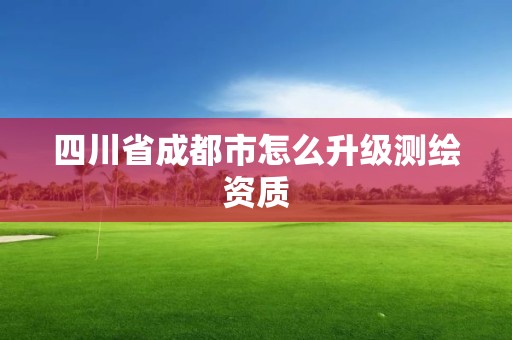 四川省成都市怎么升级测绘资质